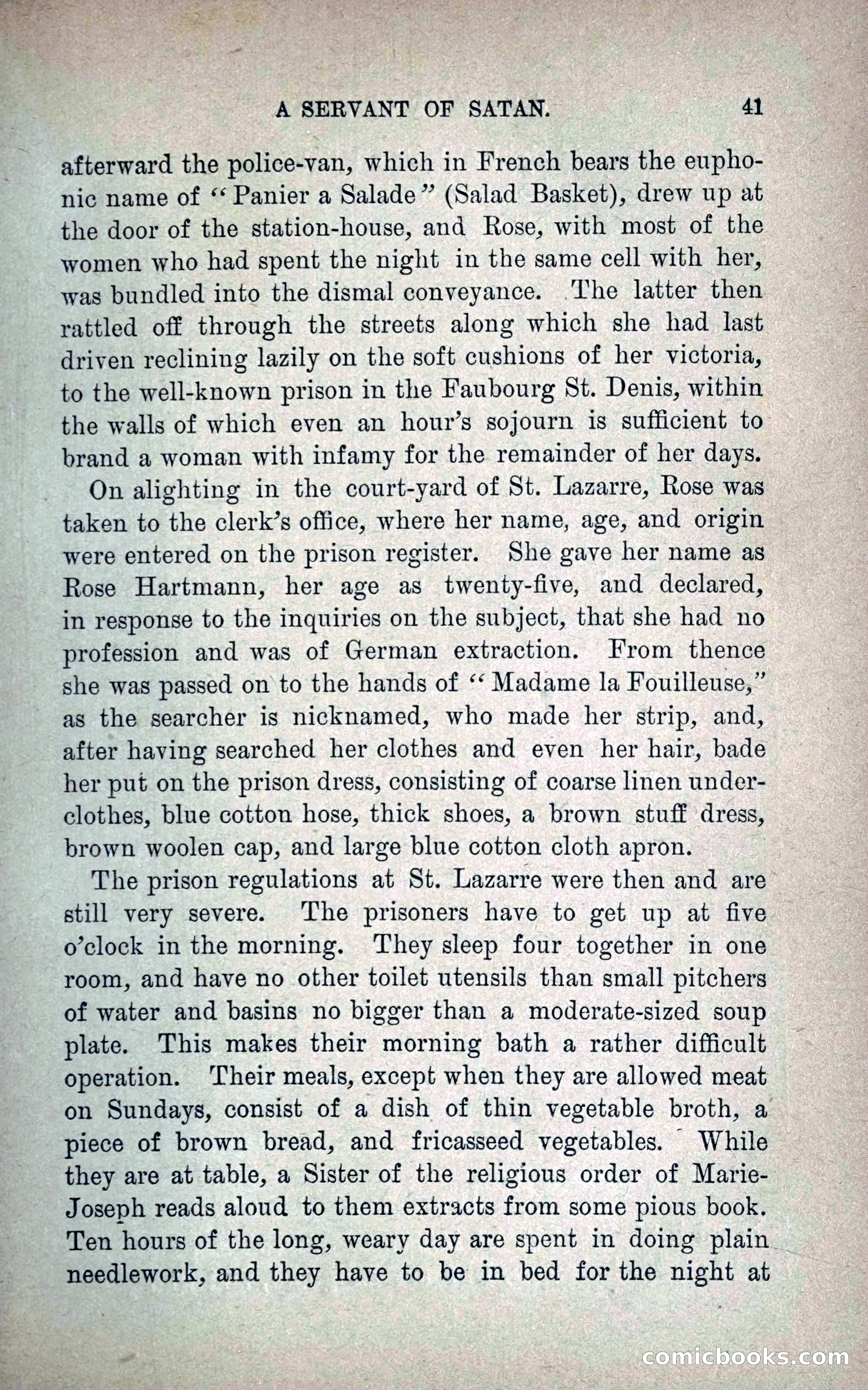 A SERVANT OF SATAN. 41

afterward the police-van, which in French bears the euphonic name of "Panier a Salade" (Salad Basket), drew up at the door of the station-house, and Rose, with most of the women who had spent the night in the same cell with her, was bundled into the dismal conveyance. The latter then rattled off through the streets along which she had last driven reclining lazily on the soft cushions of her victoria, to the well-known prison in the Faubourg St. Denis, within the walls of which even an hour's sojourn is sufficient to brand a woman with infamy for the remainder of her days.

On alighting in the court-yard of St. Lazarre, Rose was taken to the clerk's office, where her name, age, and origin were entered on the prison register. She gave her name as Rose Hartmann, her age as twenty-five, and declared, in response to the inquiries on the subject, that she had no profession and was of German extraction. From thence she was passed on to the hands of "Madame la Fouilleuse," as the searcher is nicknamed, who made her strip, and, after having searched her clothes and even her hair, bade her put on the prison dress, consisting of coarse linen underclothes, blue cotton hose, thick shoes, a brown stuff dress, brown woolen cap, and large blue cotton cloth apron.

The prison regulations at St. Lazarre were then and are still very severe. The prisoners have to get up at five o'clock in the morning. They sleep four together in one room, and have no other toilet utensils than small pitchers of water and basins no bigger than a moderate-sized soup plate. This makes their morning bath a rather difficult operation. Their meals, except when they are allowed meat on Sundays, consist of a dish of thin vegetable broth, a piece of brown bread, and fricasseed vegetables. While they are at table, a Sister of the religious order of Marie-Joseph reads aloud to them extracts from some pious book. Ten hours of the long, weary day are spent in doing plain needlework, and they have to be in bed for the night at

comicbooks.com